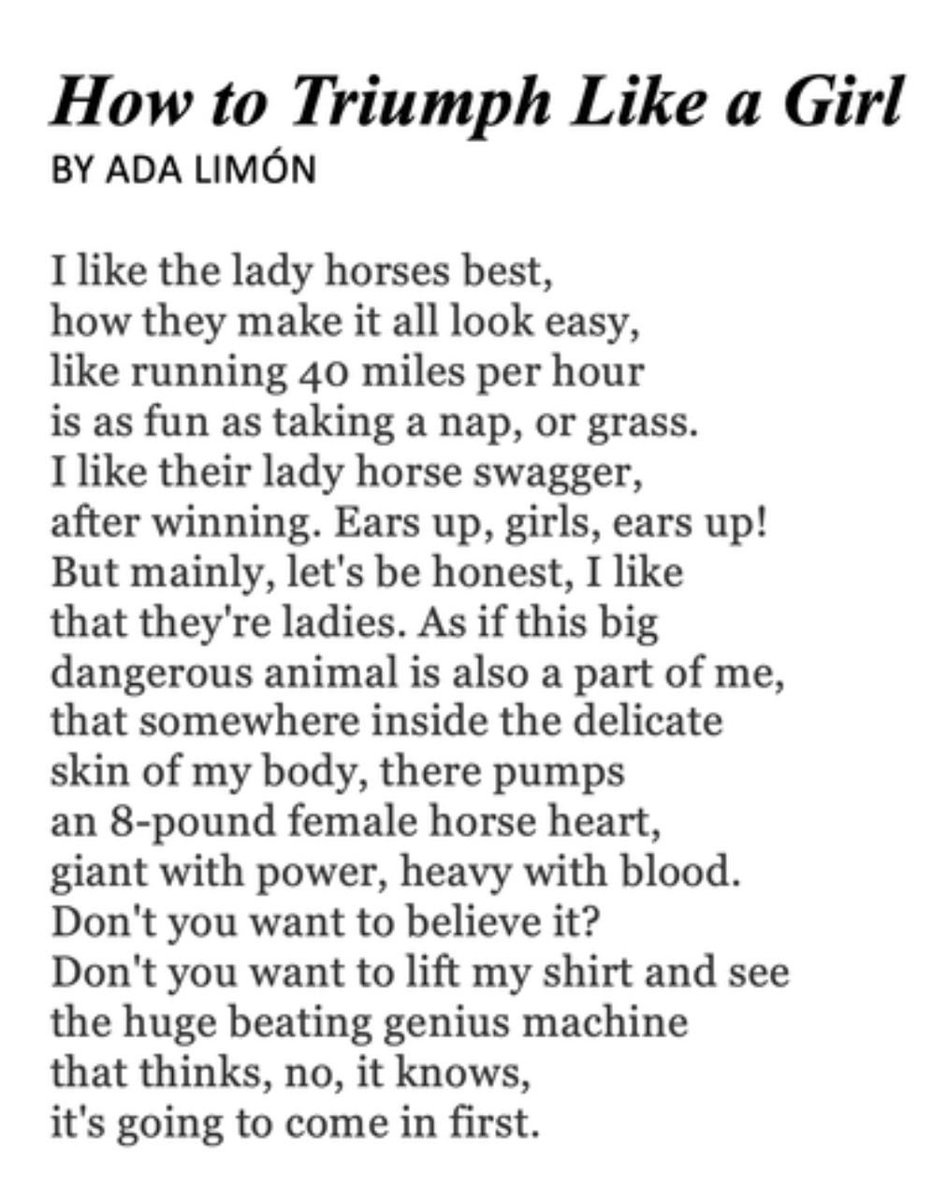 How to Triumph Like a Girl
BY ADA LIMÓN

I like the lady horses best,
how they make it all look easy,
like running 40 miles per hour
is as fun as taking a nap, or grass.
I like their lady horse swagger,
after winning. Ears up, girls, ears up!
But mainly, let's be honest, I like
that they're ladies. As if this big
dangerous animal is also a part of me,
that somewhere inside the delicate
skin of my body, there pumps
an 8-pound female horse heart,
giant with power, heavy with blood.
Don't you want to believe it?
Don't you want to lift my shirt and see
the huge beating genius machine
that thinks, no, it knows,
it's going to come in first.